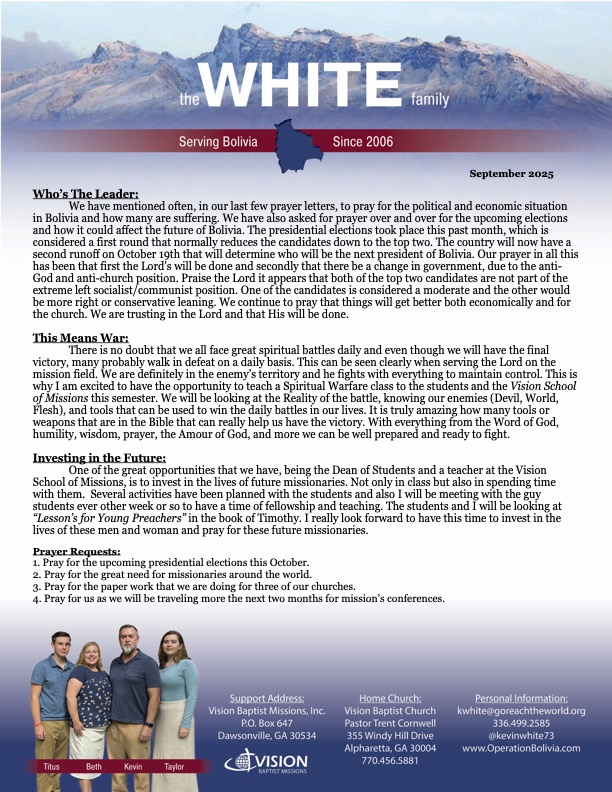 the WHITE family

Serving Bolivia Since 2006

September 2025

Who's The Leader:

We have mentioned often, in our last few prayer letters, to pray for the political and economic situation in Bolivia and how many are suffering. We have also asked for prayer over and over for the upcoming elections and how it could affect the future of Bolivia. The presidential elections took place this past month, which is considered a first round that normally reduces the candidates down to the top two. The country will now have a second runoff on October 19th that will determine who will be the next president of Bolivia. Our prayer in all this has been that first the Lord's will be done and secondly that there be a change in government, due to the anti-God and anti-church position. Praise the Lord it appears that both of the top two candidates are not part of the extreme left socialist/communist position. One of the candidates is considered a moderate and the other would be more right or conservative leaning. We continue to pray that things will get better both economically and for the church. We are trusting in the Lord and that His will be done.

This Means War:

There is no doubt that we all face great spiritual battles daily and even though we will have the final victory, many probably walk in defeat on a daily basis. This can be seen clearly when serving the Lord on the mission field. We are definitely in the enemy's territory and he fights with everything to maintain control. This is why I am excited to have the opportunity to teach a Spiritual Warfare class to the students and the Vision School of Missions this semester. We will be looking at the Reality of the battle, knowing our enemies (Devil, World, Flesh), and tools that can be used to win the daily battles in our lives. It is truly amazing how many tools or weapons that are in the Bible that can really help us have the victory. With everything from the Word of God, humility, wisdom, prayer, the Amour of God, and more we can be well prepared and ready to fight.

Investing in the Future:

One of the great opportunities that we have, being the Dean of Students and a teacher at the Vision School of Missions, is to invest in the lives of future missionaries. Not only in class but also in spending time with them. Several activities have been planned with the students and also I will be meeting with the guy students ever other week or so to have a time of fellowship and teaching. The students and I will be looking at "Lesson's for Young Preachers" in the book of Timothy. I really look forward to have this time to invest in the lives of these men and woman and pray for these future missionaries.

Prayer Requests:
1. Pray for the upcoming presidential elections this October.
2. Pray for the great need for missionaries around the world.
3. Pray for the paper work that we are doing for three of our churches.
4. Pray for us as we will be traveling more the next two months for mission's conferences.

Titus Beth Kevin Taylor

Support Address:
Vision Baptist Missions, Inc.
P.O. Box 647
Dawsonville, GA 30534

VISION BAPTIST MISSIONS

Home Church:
Vision Baptist Church
Pastor Trent Cornwell
355 Windy Hill Drive
Alpharetta, GA 30004
770.456.5881

Personal Information:
kwhite@goreachtheworld.org
336.499.2585
@kevinwhite73
www.OperationBolivia.com